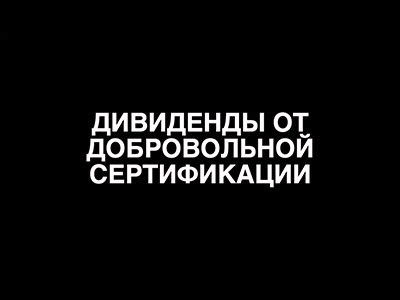 ДИВИДЕНДЫ ОТ ДОБРОВОЛЬНОЙ СЕРТИФИКАЦИИ